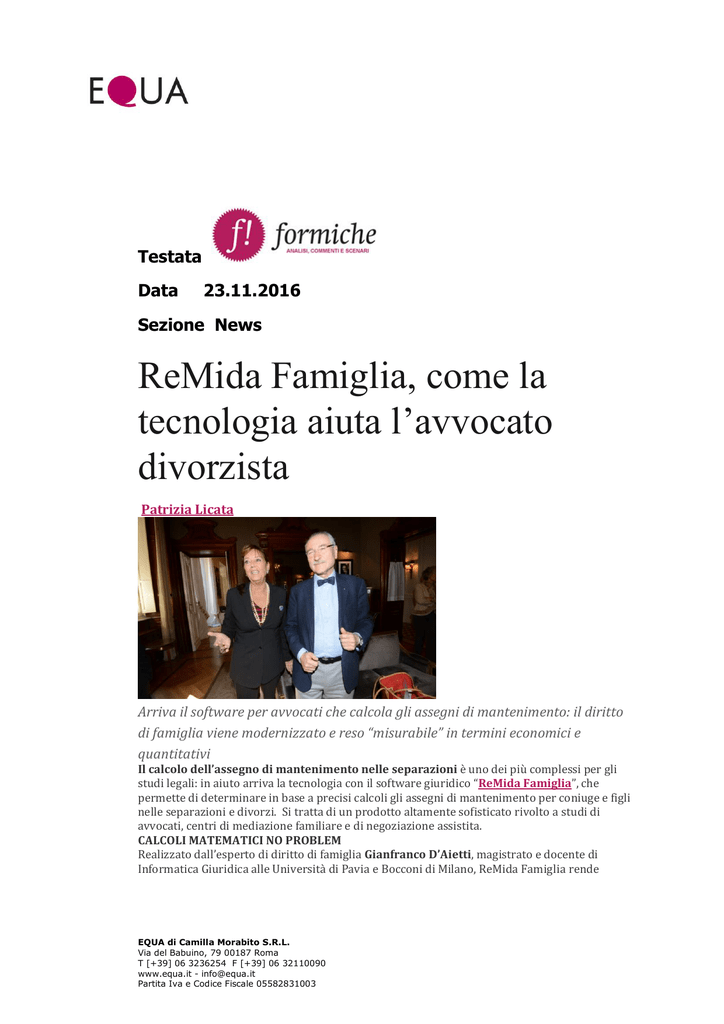 EQUA

Testata f! formiche ANALISI, COMMENTI E SCENARI

Data 23.11.2016

Sezione News

ReMida Famiglia, come la tecnologia aiuta l'avvocato divorzista

Patrizia Licata

Arriva il software per avvocati che calcola gli assegni di mantenimento: il diritto di famiglia viene modernizzato e reso "misurabile" in termini economici e quantitativi

Il calcolo dell'assegno di mantenimento nelle separazioni è uno dei più complessi per gli studi legali: in aiuto arriva la tecnologia con il software giuridico "ReMida Famiglia", che permette di determinare in base a precisi calcoli gli assegni di mantenimento per coniuge e figli nelle separazioni e divorzi. Si tratta di un prodotto altamente sofisticato rivolto a studi di avvocati, centri di mediazione familiare e di negoziazione assistita.
CALCOLI MATEMATICI NO PROBLEM
Realizzato dall'esperto di diritto di famiglia Gianfranco D'Aietti, magistrato e docente di Informatica Giuridica alle Università di Pavia e Bocconi di Milano, ReMida Famiglia rende

EQUA di Camilla Morabito S.R.L.
Via del Babuino, 79 00187 Roma
T [+39] 06 3236254 F [+39] 06 32110090
www.equa.it - info@equa.it
Partita Iva e Codice Fiscale 05582831003